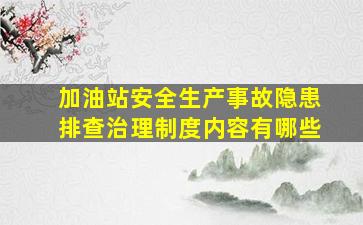 加油站安全生产事故隐患排查治理制度内容有哪些